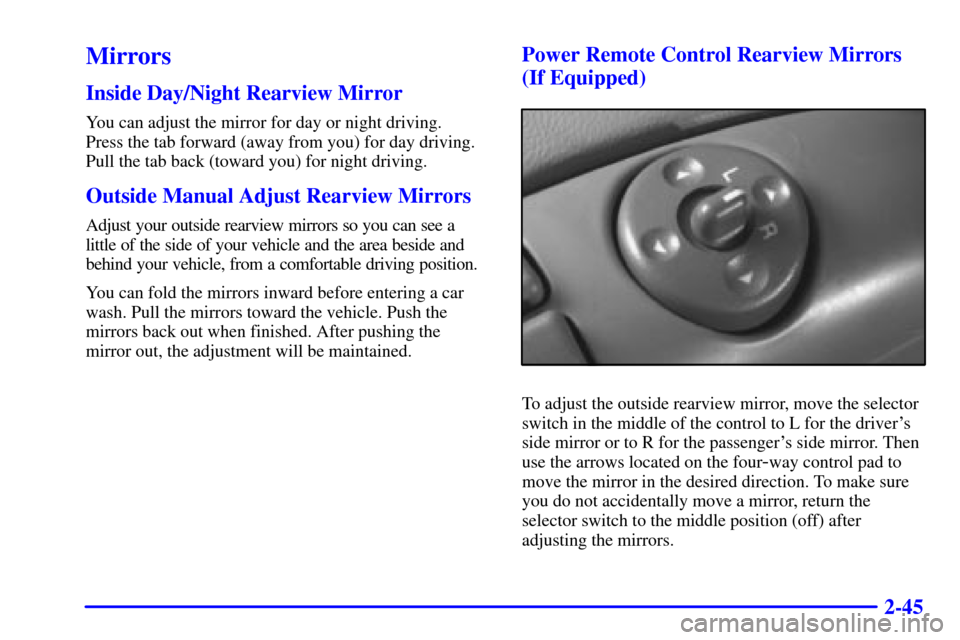 Mirrors

Inside Day/Night Rearview Mirror

You can adjust the mirror for day or night driving. Press the tab forward (away from you) for day driving. Pull the tab back (toward you) for night driving.

Outside Manual Adjust Rearview Mirrors

Adjust your outside rearview mirrors so you can see a little of the side of your vehicle and the area beside and behind your vehicle, from a comfortable driving position.

You can fold the mirrors inward before entering a car wash. Pull the mirrors toward the vehicle. Push the mirrors back out when finished. After pushing the mirror out, the adjustment will be maintained.

Power Remote Control Rearview Mirrors (If Equipped)

L
R

To adjust the outside rearview mirror, move the selector switch in the middle of the control to L for the driver's side mirror or to R for the passenger's side mirror. Then use the arrows located on the four-way control pad to move the mirror in the desired direction. To make sure you do not accidentally move a mirror, return the selector switch to the middle position (off) after adjusting the mirrors.

2-45

carmanualsonline.info